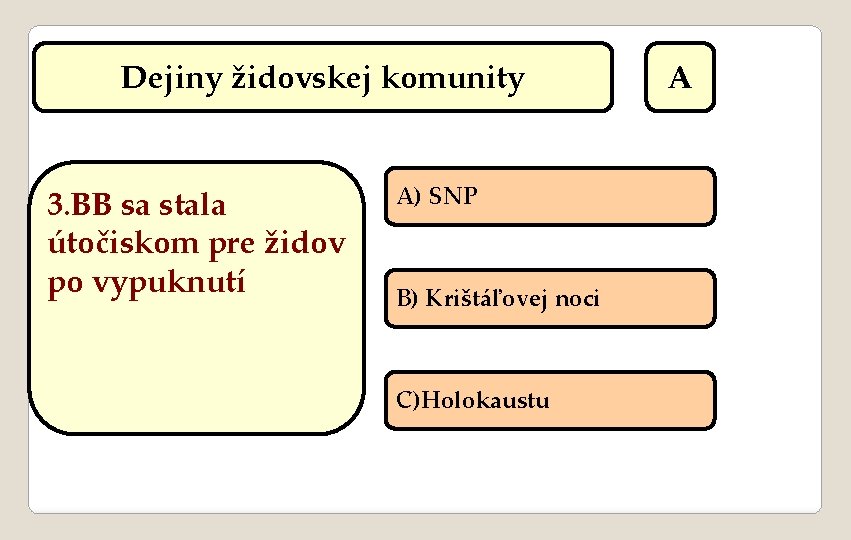 Dejiny židovskej komunity

A

3.BB sa stala útočiskom pre židov po vypuknutí

A) SNP

B) Krištáľovej noci

C)Holokaustu